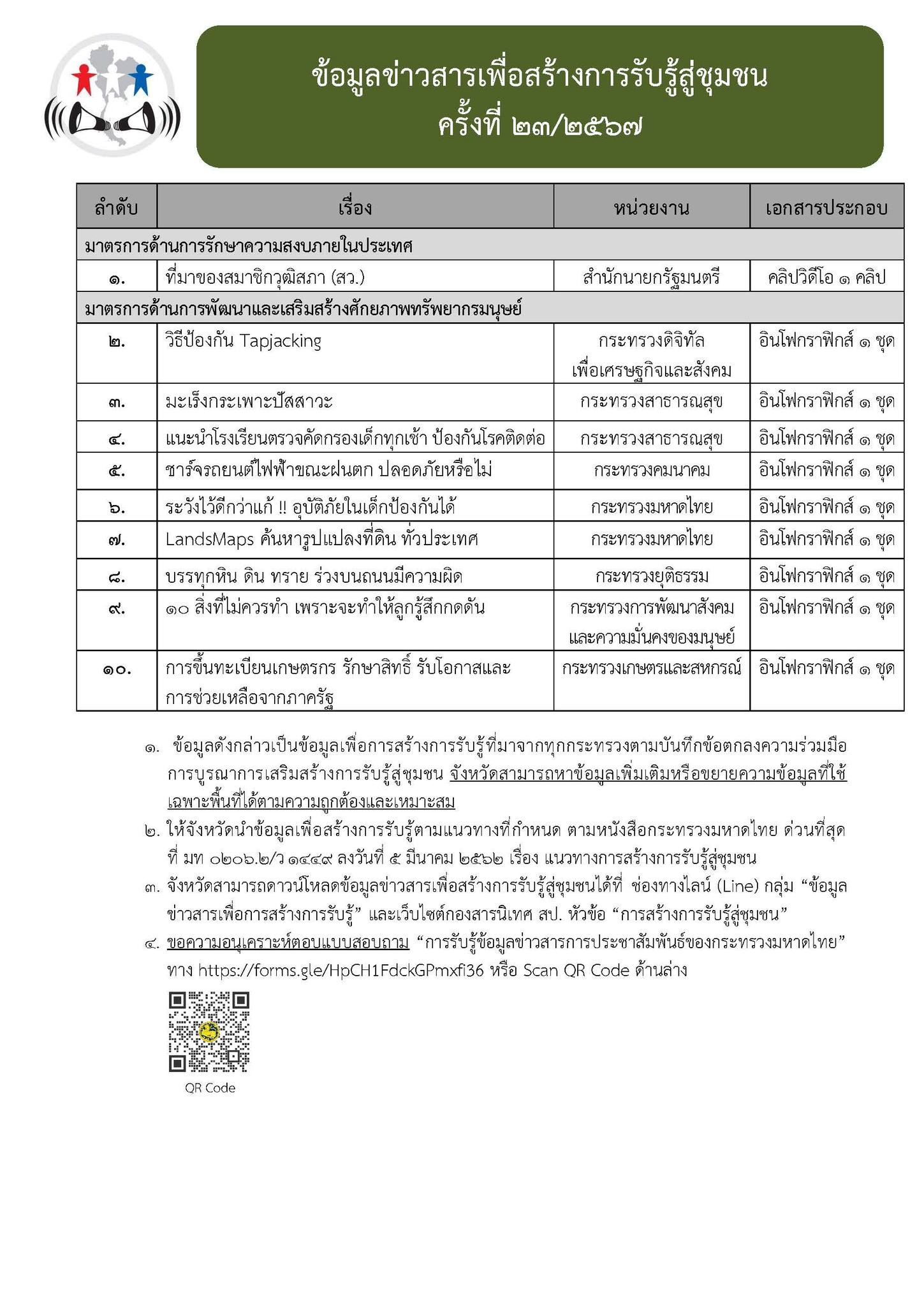 ข้อมูลข่าวสารเพื่อสร้างการรับรู้สู่ชุมชน
ครั้งที่ ๒๓/๒๕๖๗

| ลำดับ | เรื่อง | หน่วยงาน | เอกสารประกอบ |
|---|---|---|---|
| มาตรการด้านการรักษาความสงบภายในประเทศ | | | |
| ๑. | ที่มาของสมาชิกวุฒิสภา (สว.) | สำนักนายกรัฐมนตรี | คลิปวิดีโอ ๑ คลิป |
| มาตรการด้านการพัฒนาและเสริมสร้างศักยภาพทรัพยากรมนุษย์ | | | |
| ๒. | วิธีป้องกัน Tapjacking | กระทรวงดิจิทัลเพื่อเศรษฐกิจและสังคม | อินโฟกราฟิกส์ ๑ ชุด |
| ๓. | มะเร็งกระเพาะปัสสาวะ | กระทรวงสาธารณสุข | อินโฟกราฟิกส์ ๑ ชุด |
| ๔. | แนะนำโรงเรียนตรวจคัดกรองเด็กทุกเช้า ป้องกันโรคติดต่อ | กระทรวงสาธารณสุข | อินโฟกราฟิกส์ ๑ ชุด |
| ๕. | ชาร์จรถยนต์ไฟฟ้าขณะฝนตก ปลอดภัยหรือไม่ | กระทรวงคมนาคม | อินโฟกราฟิกส์ ๑ ชุด |
| ๖. | ระวังไว้ดีกว่าแก้ !! อุบัติภัยในเด็กป้องกันได้ | กระทรวงมหาดไทย | อินโฟกราฟิกส์ ๑ ชุด |
| ๗. | LandsMaps ค้นหารูปแปลงที่ดิน ทั่วประเทศ | กระทรวงมหาดไทย | อินโฟกราฟิกส์ ๑ ชุด |
| ๘. | บรรทุกหิน ดิน ทราย ร่วงบนถนนมีความผิด | กระทรวงยุติธรรม | อินโฟกราฟิกส์ ๑ ชุด |
| ๙. | ๑๐ สิ่งที่ไม่ควรทำ เพราะจะทำให้ลูกรู้สึกกดดัน | กระทรวงการพัฒนาสังคมและความมั่นคงของมนุษย์ | อินโฟกราฟิกส์ ๑ ชุด |
| ๑๐. | การขึ้นทะเบียนเกษตรกร รักษาสิทธิ์ รับโอกาสและการช่วยเหลือจากภาครัฐ | กระทรวงเกษตรและสหกรณ์ | อินโฟกราฟิกส์ ๑ ชุด |

๑. ข้อมูลดังกล่าวเป็นข้อมูลเพื่อการสร้างการรับรู้ที่มาจากทุกกระทรวงตามบันทึกข้อตกลงความร่วมมือการบูรณาการเสริมสร้างการรับรู้สู่ชุมชน จังหวัดสามารถหาข้อมูลเพิ่มเติมหรือขยายความข้อมูลที่ใช้เฉพาะพื้นที่ได้ตามความถูกต้องและเหมาะสม
๒. ให้จังหวัดนำข้อมูลเพื่อสร้างการรับรู้ตามแนวทางที่กำหนด ตามหนังสือกระทรวงมหาดไทย ด่วนที่สุด ที่ มท ๐๒๐๖.๒/ว ๑๔๔๙ ลงวันที่ ๕ มีนาคม ๒๕๖๒ เรื่อง แนวทางการสร้างการรับรู้สู่ชุมชน
๓. จังหวัดสามารถดาวน์โหลดข้อมูลข่าวสารเพื่อสร้างการรับรู้สู่ชุมชนได้ที่ ช่องทางไลน์ (Line) กลุ่ม “ข้อมูลข่าวสารเพื่อการสร้างการรับรู้” และเว็บไซต์กองสารนิเทศ สป. หัวข้อ “การสร้างการรับรู้สู่ชุมชน”
๔. ขอความอนุเคราะห์ตอบแบบสอบถาม “การรับรู้ข้อมูลข่าวสารการประชาสัมพันธ์ของกระทรวงมหาดไทย” ทาง https://forms.gle/HpCH1FdckGPmxfi36 หรือ Scan QR Code ด้านล่าง

QR Code